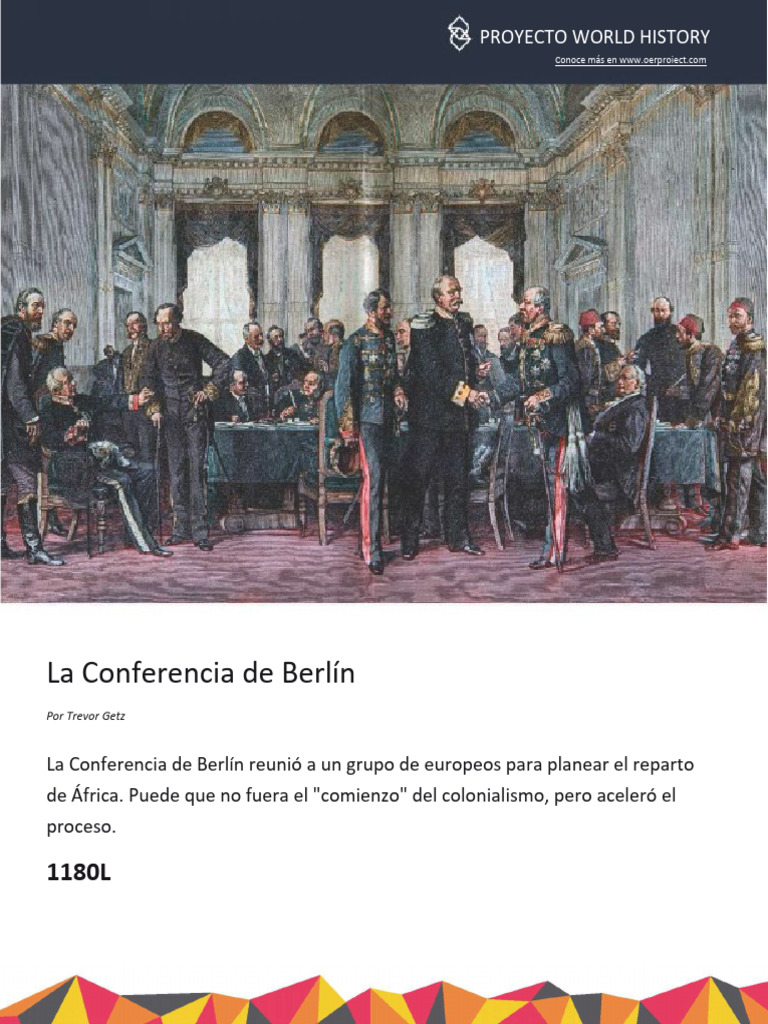 PROYECTO WORLD HISTORY
Conoce más en www.oerproject.com

La Conferencia de Berlín

Por Trevor Getz

La Conferencia de Berlín reunió a un grupo de europeos para planear el reparto de África. Puede que no fuera el "comienzo" del colonialismo, pero aceleró el proceso.

1180L